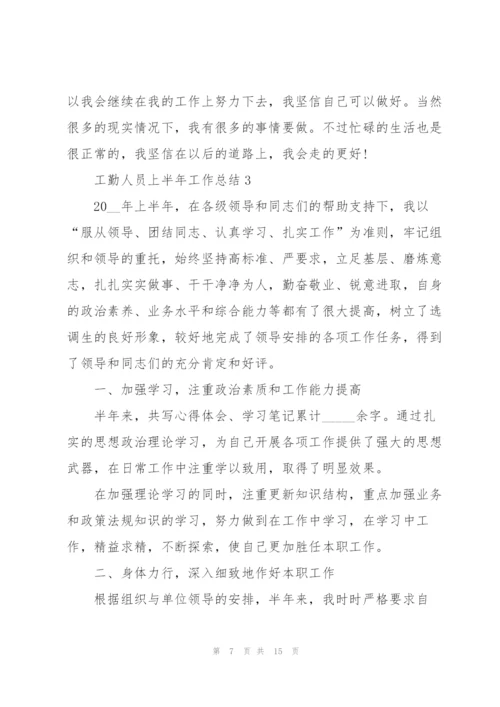 以我会继续在我的工作上努力下去，我坚信自己可以做好。当然很多的现实情况下，我有很多的事情要做。不过忙碌的生活也是很正常的，我坚信在以后的道路上，我会走的更好！

工勤人员上半年工作总结 3

20__年上半年，在各级领导和同志们的帮助支持下，我以“服从领导、团结同志、认真学习、扎实工作”为准则，牢记组织和领导的重托，始终坚持高标准、严要求，立足基层、磨炼意志，扎扎实实做事、干干净净为人，勤奋敬业、锐意进取，自身的政治素养、业务水平和综合能力等都有了很大提高，树立了选调生的良好形象，较好地完成了领导安排的各项工作任务，得到了领导和同志们的充分肯定和好评。

一、加强学习，注重政治素质和工作能力提高

半年来，共写心得体会、学习笔记累计_____余字。通过扎实的思想政治理论学习，为自己开展各项工作提供了强大的思想武器，在日常工作中注重学以致用，取得了明显效果。

在加强理论学习的同时，注重更新知识结构，重点加强业务和政策法规知识的学习，努力做到在工作中学习，在学习中工作，精益求精，不断探索，使自己更加胜任本职工作。

二、身体力行，深入细致地作好本职工作

根据组织与单位领导的安排，半年来，我时时严格要求自

第 7 页 共 15 页